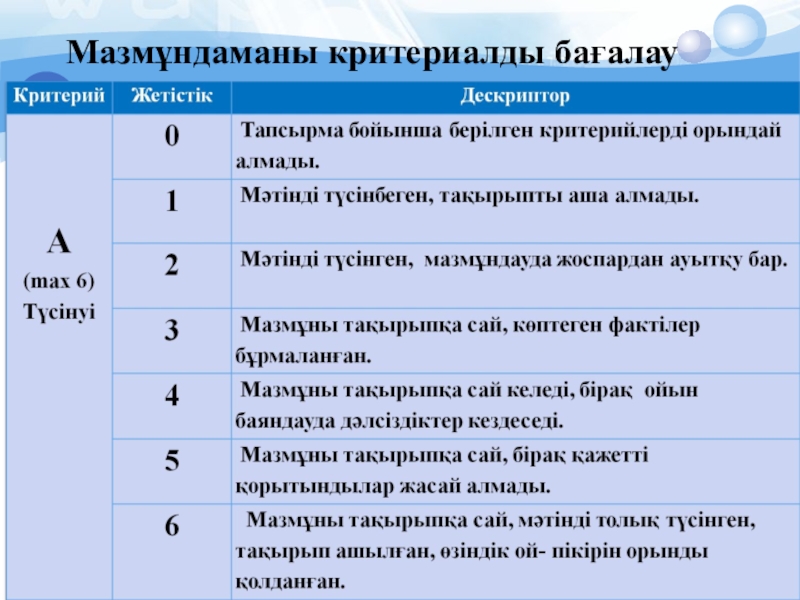 Мазмұндаманы критериалды бағалау

| Критерий | Жетістік | Дескриптор |
|---|---|---|
| A (max 6) Түсінуі | 0 | Тапсырма бойынша берілген критерийлерді орындай алмады. |
| | 1 | Мәтінді түсінбеген, тақырыпты аша алмады. |
| | 2 | Мәтінді түсінген, мазмұндауда жоспардан ауытқу бар. |
| | 3 | Мазмұны тақырыпқа сай, көптеген фактілер бұрмаланған. |
| | 4 | Мазмұны тақырыпқа сай келеді, бірақ ойын баяндауда дәлсіздіктер кездеседі. |
| | 5 | Мазмұны тақырыпқа сай, бірақ қажетті қорытындылар жасай алмады. |
| | 6 | Мазмұны тақырыпқа сай, мәтінді толық түсінген, тақырып ашылған, өзіндік ой- пікірін орынды қолданған. |